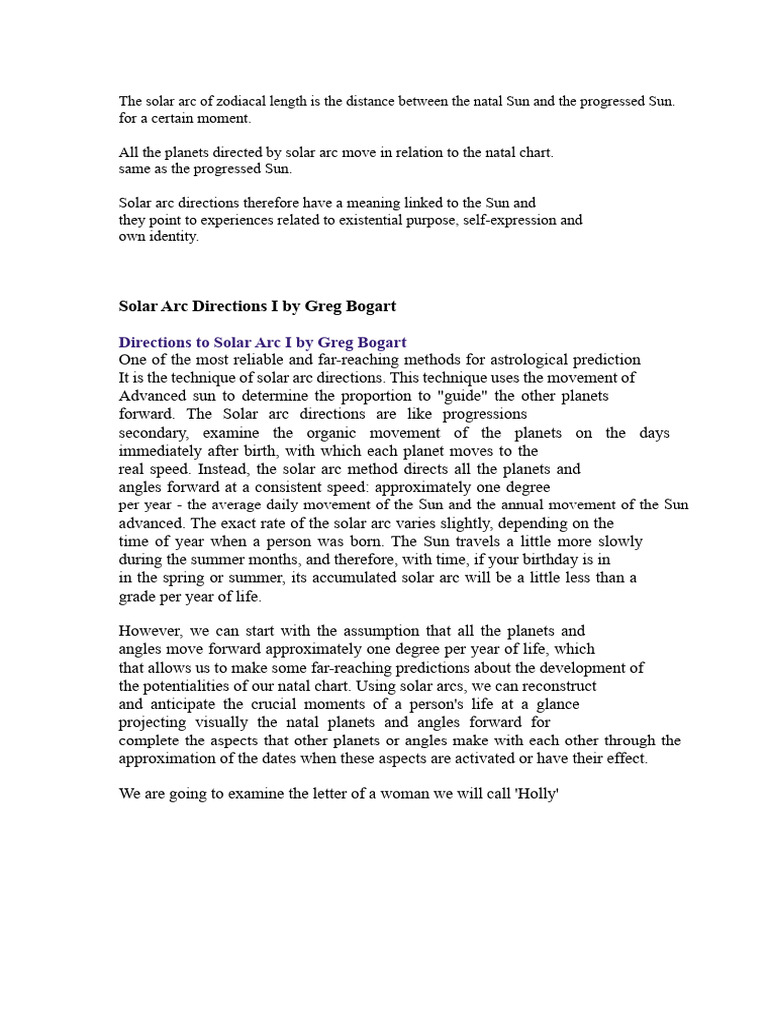 The solar arc of zodiacal length is the distance between the natal Sun and the progressed Sun. for a certain moment.

All the planets directed by solar arc move in relation to the natal chart. same as the progressed Sun.

Solar arc directions therefore have a meaning linked to the Sun and they point to experiences related to existential purpose, self-expression and own identity.

Solar Arc Directions I by Greg Bogart

Directions to Solar Arc I by Greg Bogart
One of the most reliable and far-reaching methods for astrological prediction It is the technique of solar arc directions. This technique uses the movement of Advanced sun to determine the proportion to "guide" the other planets forward. The Solar arc directions are like progressions secondary, examine the organic movement of the planets on the days immediately after birth, with which each planet moves to the real speed. Instead, the solar arc method directs all the planets and angles forward at a consistent speed: approximately one degree per year - the average daily movement of the Sun and the annual movement of the Sun advanced. The exact rate of the solar arc varies slightly, depending on the time of year when a person was born. The Sun travels a little more slowly during the summer months, and therefore, with time, if your birthday is in in the spring or summer, its accumulated solar arc will be a little less than a grade per year of life.

However, we can start with the assumption that all the planets and angles move forward approximately one degree per year of life, which that allows us to make some far-reaching predictions about the development of the potentialities of our natal chart. Using solar arcs, we can reconstruct and anticipate the crucial moments of a person's life at a glance projecting visually the natal planets and angles forward for complete the aspects that other planets or angles make with each other through the approximation of the dates when these aspects are activated or have their effect.

We are going to examine the letter of a woman we will call 'Holly'